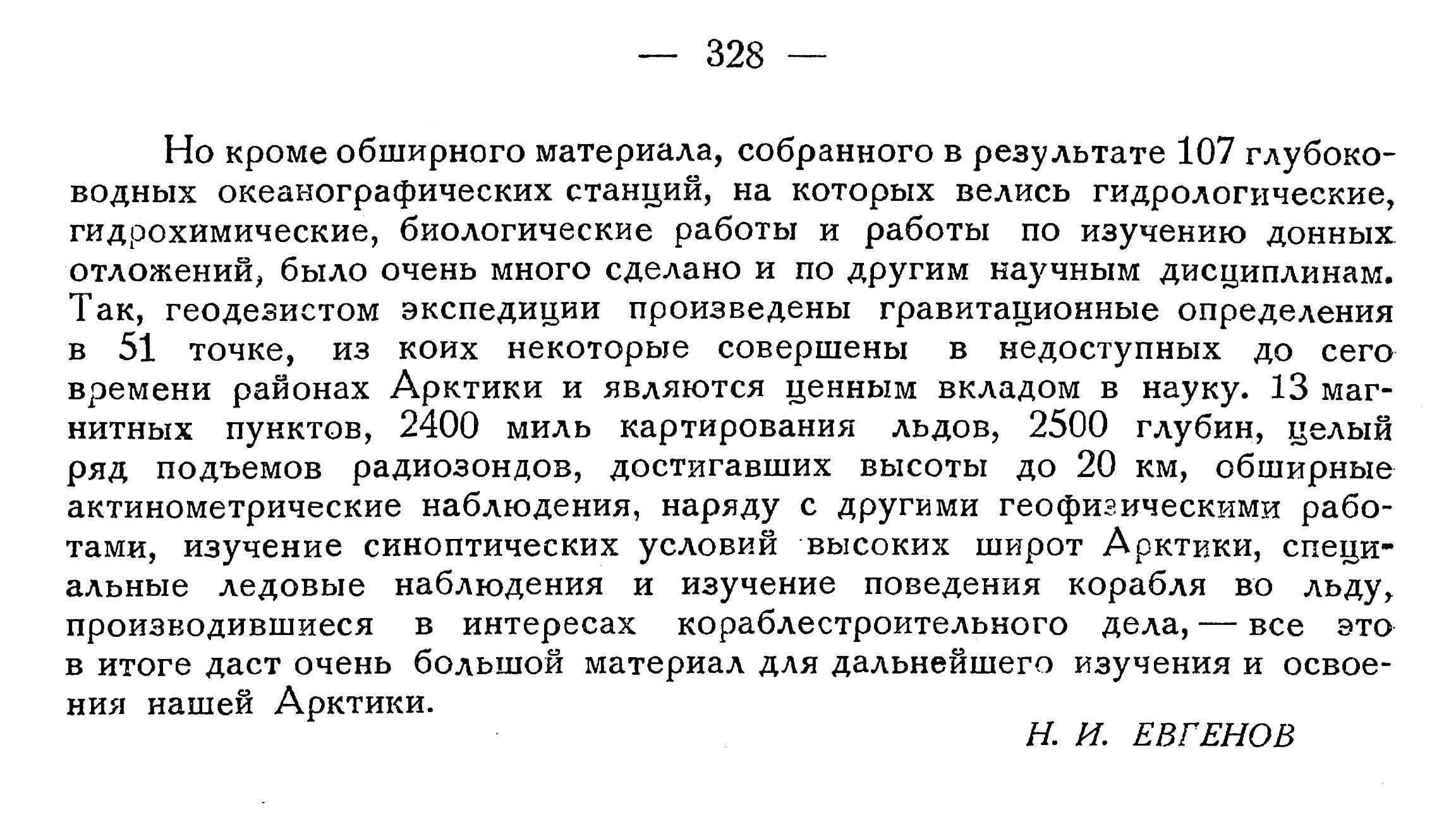 — 328 —

Но кроме обширного материала, собранного в результате 107 глубоководных океанографических станций, на которых велись гидрологические, гидрохимические, биологические работы и работы по изучению донных отложений, было очень много сделано и по другим научным дисциплинам. Так, геодезистом экспедиции произведены гравитационные определения в 51 точке, из коих некоторые совершены в недоступных до сего времени районах Арктики и являются ценным вкладом в науку. 13 магнитных пунктов, 2400 миль картирования льдов, 2500 глубин, целый ряд подъемов радиозондов, достигавших высоты до 20 км, обширные актинометрические наблюдения, наряду с другими геофизическими работами, изучение синоптических условий высоких широт Арктики, специальные ледовые наблюдения и изучение поведения корабля во льду, производившиеся в интересах кораблестроительного дела, — все это в итоге даст очень большой материал для дальнейшего изучения и освоения нашей Арктики.

Н. И. ЕВГЕНОВ